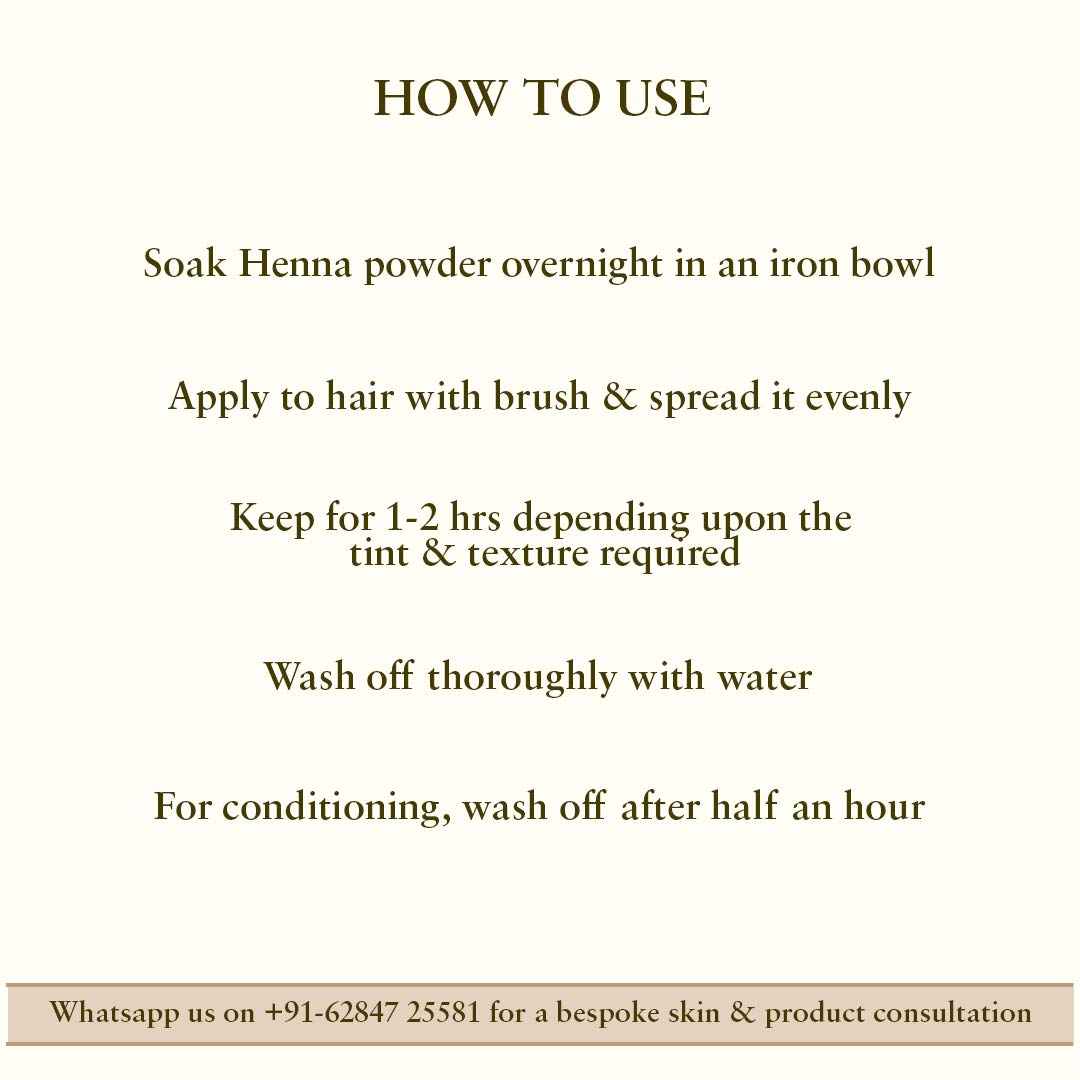 HOW TO USE

Soak Henna powder overnight in an iron bowl

Apply to hair with brush & spread it evenly

Keep for 1-2 hrs depending upon the tint & texture required

Wash off thoroughly with water

For conditioning, wash off after half an hour

Whatsapp us on +91-62847 25581 for a bespoke skin & product consultation